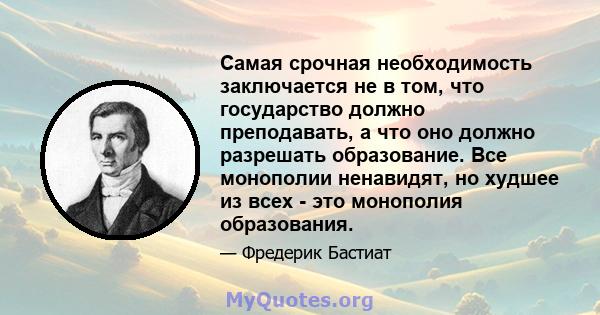 Самая срочная необходимость заключается не в том, что государство должно преподавать, а что оно должно разрешать образование. Все монополии ненавидят, но худшее из всех - это монополия образования.

— Фредерик Бастиат

MyQuotes.org